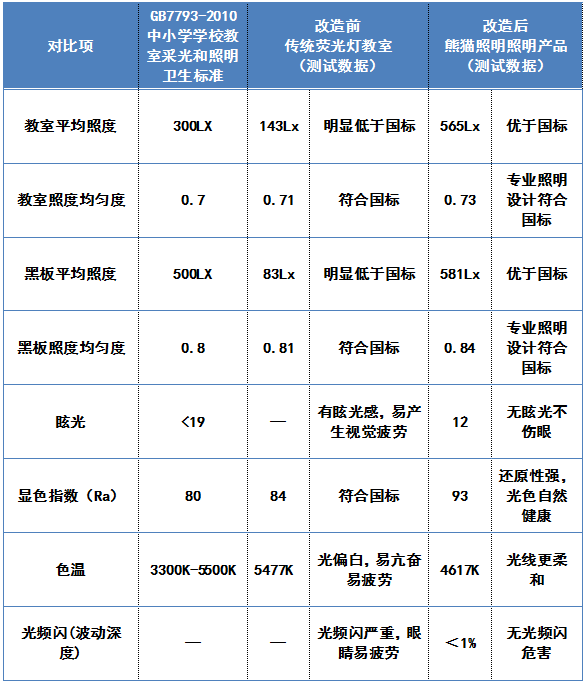 | 对比项 | GB7793-2010 中小学学校教室采光和照明卫生标准 | 改造前 传统荧光灯教室 （测试数据） | | 改造后 熊猫照明照明产品 （测试数据） | |
|---|---|---|---|---|---|
| 教室平均照度 | 300LX | 143Lx | 明显低于国标 | 565Lx | 优于国标 |
| 教室照度均匀度 | 0.7 | 0.71 | 符合国标 | 0.73 | 专业照明设计符合国标 |
| 黑板平均照度 | 500LX | 83Lx | 明显低于国标 | 581Lx | 优于国标 |
| 黑板照度均匀度 | 0.8 | 0.81 | 符合国标 | 0.84 | 专业照明设计符合国标 |
| 眩光 | <19 | — | 有眩光感，易产生视觉疲劳 | 12 | 无眩光不伤眼 |
| 显色指数（Ra） | 80 | 84 | 符合国标 | 93 | 还原性强，光色自然健康 |
| 色温 | 3300K-5500K | 5477K | 光偏白，易亢奋易疲劳 | 4617K | 光线更柔和 |
| 光频闪(波动深度) | — | — | 光频闪严重，眼睛易疲劳 | ＜1% | 无光频闪危害 |